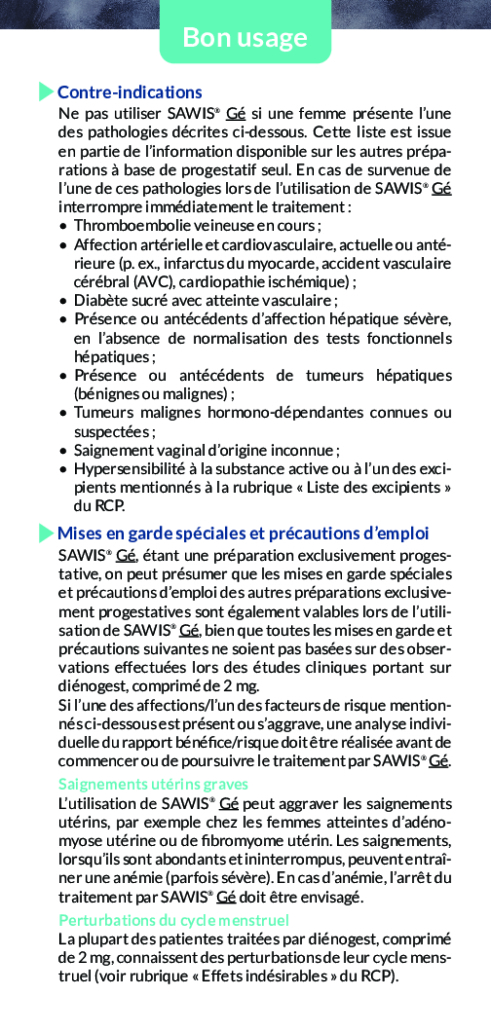 Bon usage

Contre-indications

Ne pas utiliser SAWIS® Gé si une femme présente l'une des pathologies décrites ci-dessous. Cette liste est issue en partie de l'information disponible sur les autres préparations à base de progestatif seul. En cas de survenue de l'une de ces pathologies lors de l'utilisation de SAWIS® Gé interrompre immédiatement le traitement :

• Thromboembolie veineuse en cours ;
• Affection artérielle et cardiovasculaire, actuelle ou antérieure (p. ex., infarctus du myocarde, accident vasculaire cérébral (AVC), cardiopathie ischémique) ;
• Diabète sucré avec atteinte vasculaire ;
• Présence ou antécédents d'affection hépatique sévère, en l'absence de normalisation des tests fonctionnels hépatiques ;
• Présence ou antécédents de tumeurs hépatiques (bénignes ou malignes) ;
• Tumeurs malignes hormono-dépendantes connues ou suspectées ;
• Saignement vaginal d'origine inconnue ;
• Hypersensibilité à la substance active ou à l'un des excipients mentionnés à la rubrique « Liste des excipients » du RCP.

Mises en garde spéciales et précautions d'emploi

SAWIS® Gé, étant une préparation exclusivement progestative, on peut présumer que les mises en garde spéciales et précautions d'emploi des autres préparations exclusivement progestatives sont également valables lors de l'utilisation de SAWIS® Gé, bien que toutes les mises en garde et précautions suivantes ne soient pas basées sur des observations effectuées lors des études cliniques portant sur diénogest, comprimé de 2 mg.
Si l'une des affections/l'un des facteurs de risque mentionnés ci-dessous est présent ou s'aggrave, une analyse individuelle du rapport bénéfice/risque doit être réalisée avant de commencer ou de poursuivre le traitement par SAWIS® Gé.

Saignements utérins graves

L'utilisation de SAWIS® Gé peut aggraver les saignements utérins, par exemple chez les femmes atteintes d'adénomyose utérine ou de fibromyome utérin. Les saignements, lorsqu'ils sont abondants et ininterrompus, peuvent entraîner une anémie (parfois sévère). En cas d'anémie, l'arrêt du traitement par SAWIS® Gé doit être envisagé.

Perturbations du cycle menstruel

La plupart des patientes traitées par diénogest, comprimé de 2 mg, connaissent des perturbations de leur cycle menstruel (voir rubrique « Effets indésirables » du RCP).